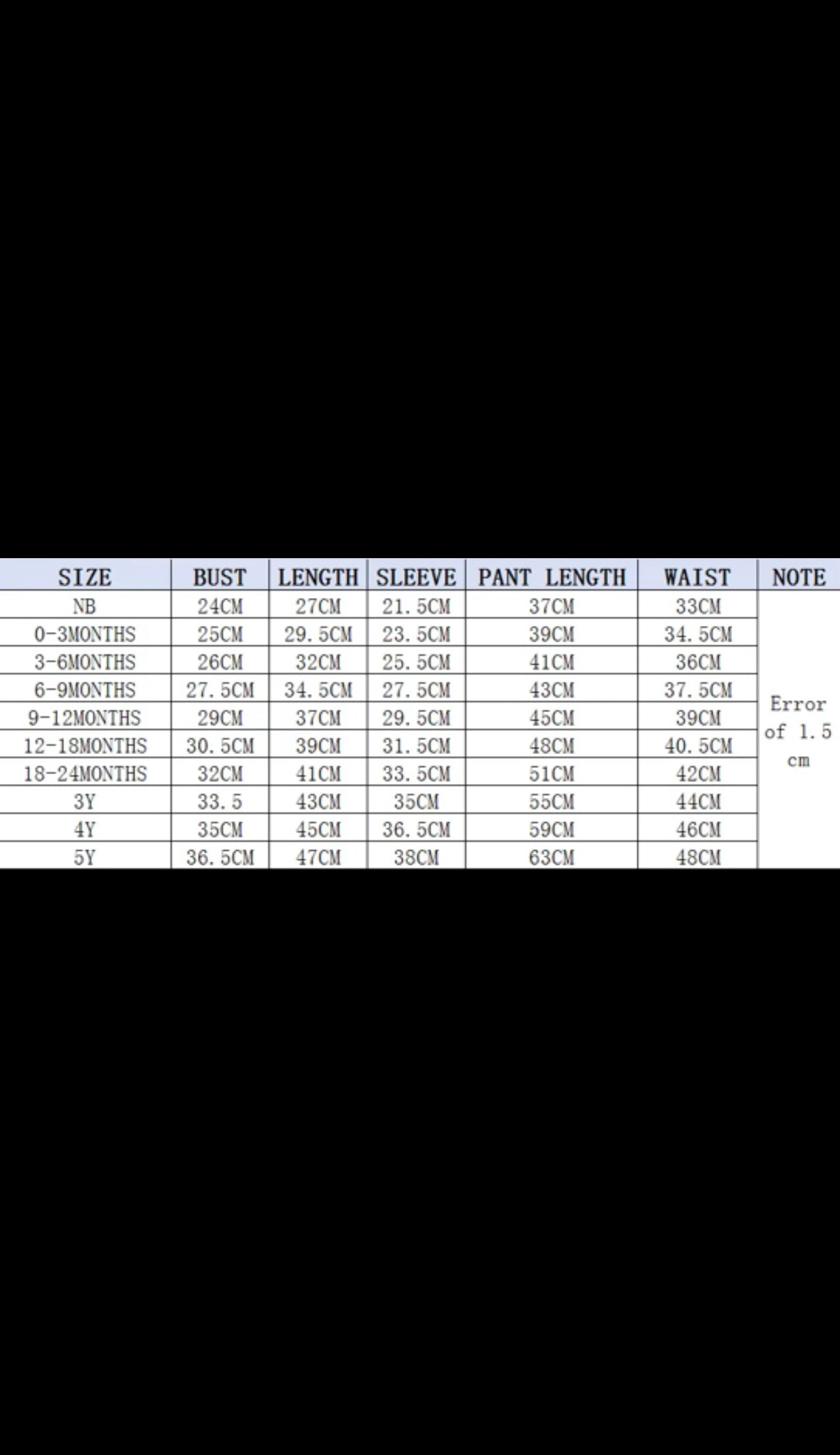 | SIZE | BUST | LENGTH | SLEEVE | PANT LENGTH | WAIST | NOTE |
|---|---|---|---|---|---|---|
| NB | 24CM | 27CM | 21.5CM | 37CM | 33CM | Error of 1.5 cm |
| 0-3MONTHS | 25CM | 29.5CM | 23.5CM | 39CM | 34.5CM | |
| 3-6MONTHS | 26CM | 32CM | 25.5CM | 41CM | 36CM | |
| 6-9MONTHS | 27.5CM | 34.5CM | 27.5CM | 43CM | 37.5CM | |
| 9-12MONTHS | 29CM | 37CM | 29.5CM | 45CM | 39CM | |
| 12-18MONTHS | 30.5CM | 39CM | 31.5CM | 48CM | 40.5CM | |
| 18-24MONTHS | 32CM | 41CM | 33.5CM | 51CM | 42CM | |
| 3Y | 33.5 | 43CM | 35CM | 55CM | 44CM | |
| 4Y | 35CM | 45CM | 36.5CM | 59CM | 46CM | |
| 5Y | 36.5CM | 47CM | 38CM | 63CM | 48CM | |